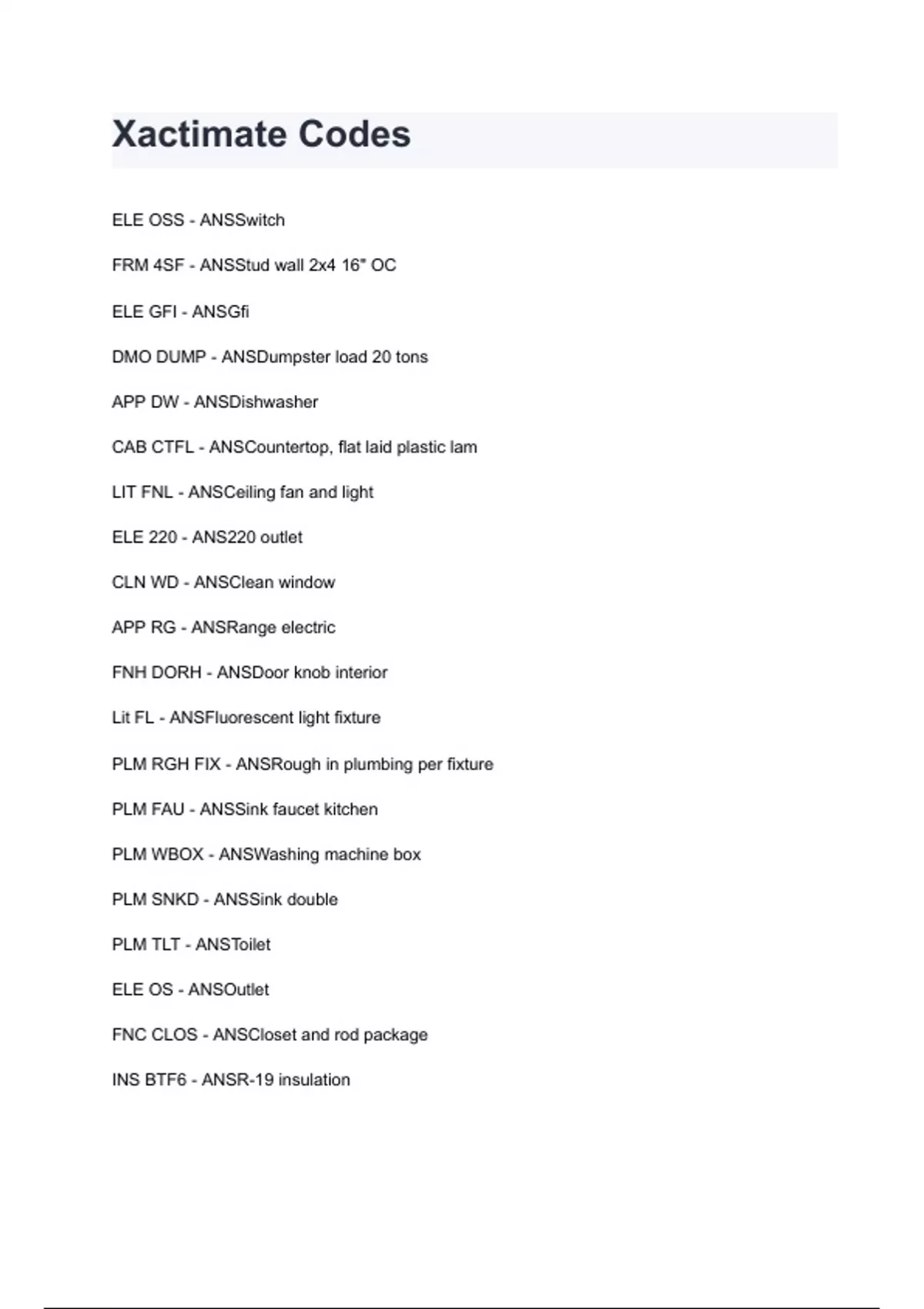 Xactimate Codes

ELE OSS - ANSSwitch

FRM 4SF - ANSStud wall 2x4 16" OC

ELE GFI - ANSGfi

DMO DUMP - ANSDumpster load 20 tons

APP DW - ANSDishwasher

CAB CTFL - ANSCountertop, flat laid plastic lam

LIT FNL - ANSCeiling fan and light

ELE 220 - ANS220 outlet

CLN WD - ANSClean window

APP RG - ANSRange electric

FNH DORH - ANSDoor knob interior

Lit FL - ANSFluorescent light fixture

PLM RGH FIX - ANSRough in plumbing per fixture

PLM FAU - ANSSink faucet kitchen

PLM WBOX - ANSWashing machine box

PLM SNKD - ANSSink double

PLM TLT - ANSToilet

ELE OS - ANSOutlet

FNC CLOS - ANSCloset and rod package

INS BTF6 - ANSR-19 insulation